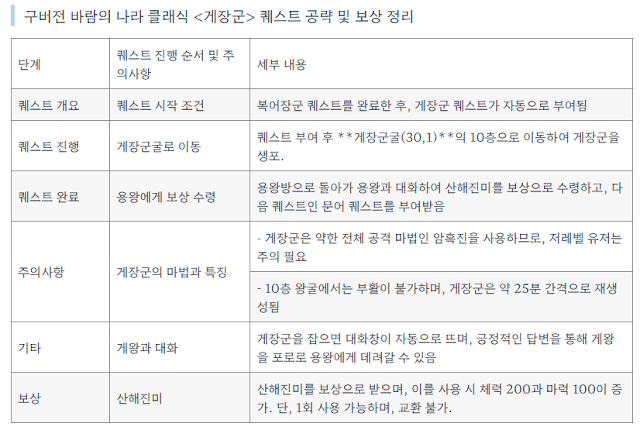 구버전 바람의 나라 클래식 <게장군> 퀘스트 공략 및 보상 정리

| 단계 | 퀘스트 진행 순서 및 주의사항 | 세부 내용 |
|---|---|---|
| 퀘스트 개요 | 퀘스트 시작 조건 | 복어장군 퀘스트를 완료한 후, 게장군 퀘스트가 자동으로 부여됨 |
| 퀘스트 진행 | 게장군굴로 이동 | 퀘스트 부여 후 **게장군굴(30,1)**의 10층으로 이동하여 게장군을 생포. |
| 퀘스트 완료 | 용왕에게 보상 수령 | 용왕방으로 돌아가 용왕과 대화하여 산해진미를 보상으로 수령하고, 다음 퀘스트인 문어 퀘스트를 부여받음 |
| 주의사항 | 게장군의 마법과 특징 | - 게장군은 약한 전체 공격 마법인 암흑진을 사용하므로, 저레벨 유저는 주의 필요 |
| | | - 10층 왕굴에서는 부활이 불가하며, 게장군은 약 25분 간격으로 재생성됨 |
| 기타 | 게왕과 대화 | 게장군을 잡으면 대화창이 자동으로 뜨며, 긍정적인 답변을 통해 게왕을 포로로 용왕에게 데려갈 수 있음 |
| 보상 | 산해진미 | 산해진미를 보상으로 받으며, 이를 사용 시 체력 200과 마력 100이 증가. 단, 1회 사용 가능하며, 교환 불가. |